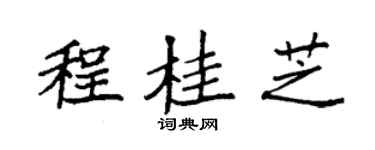 程桂芝
词典网